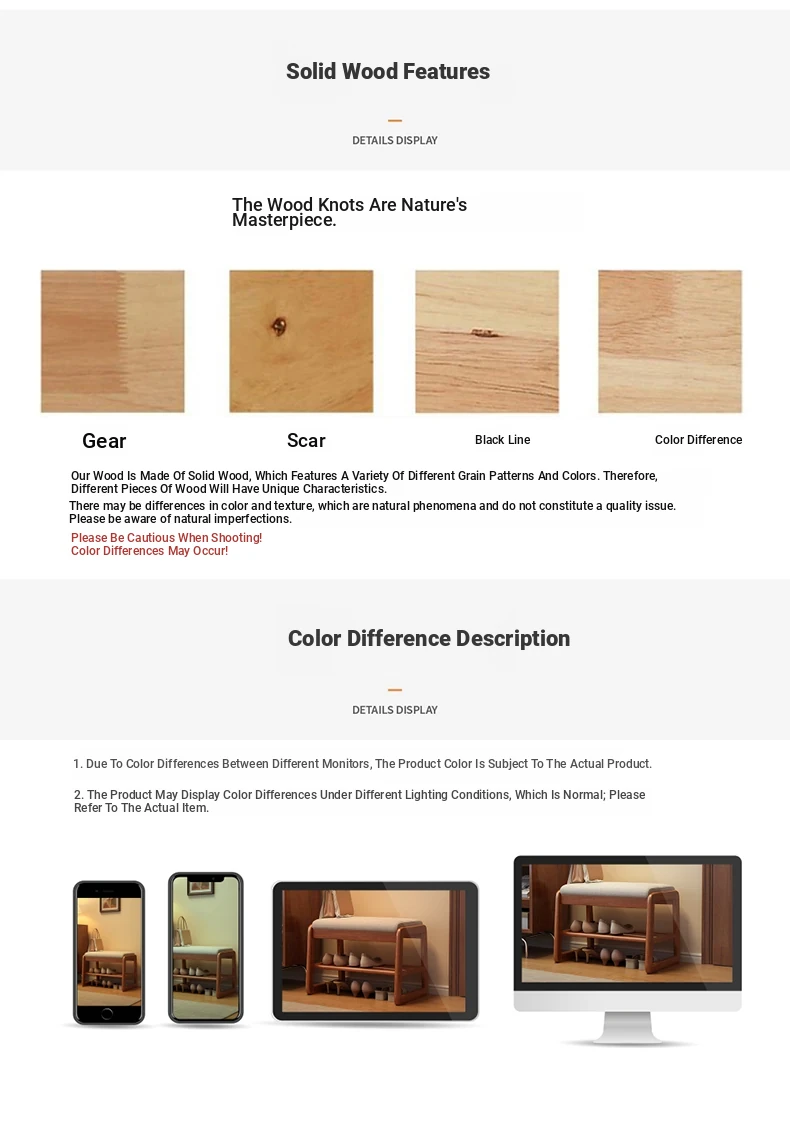 Solid Wood Features

DETAILS DISPLAY

The Wood Knots Are Nature's Masterpiece.

Gear

Scar

Black Line

Color Difference

Our Wood Is Made Of Solid Wood, Which Features A Variety Of Different Grain Patterns And Colors. Therefore, Different Pieces Of Wood Will Have Unique Characteristics.
There may be differences in color and texture, which are natural phenomena and do not constitute a quality issue. Please be aware of natural imperfections.

Please Be Cautious When Shooting!
Color Differences May Occur!

Color Difference Description

DETAILS DISPLAY

1. Due To Color Differences Between Different Monitors, The Product Color Is Subject To The Actual Product.

2. The Product May Display Color Differences Under Different Lighting Conditions, Which Is Normal; Please Refer To The Actual Item.